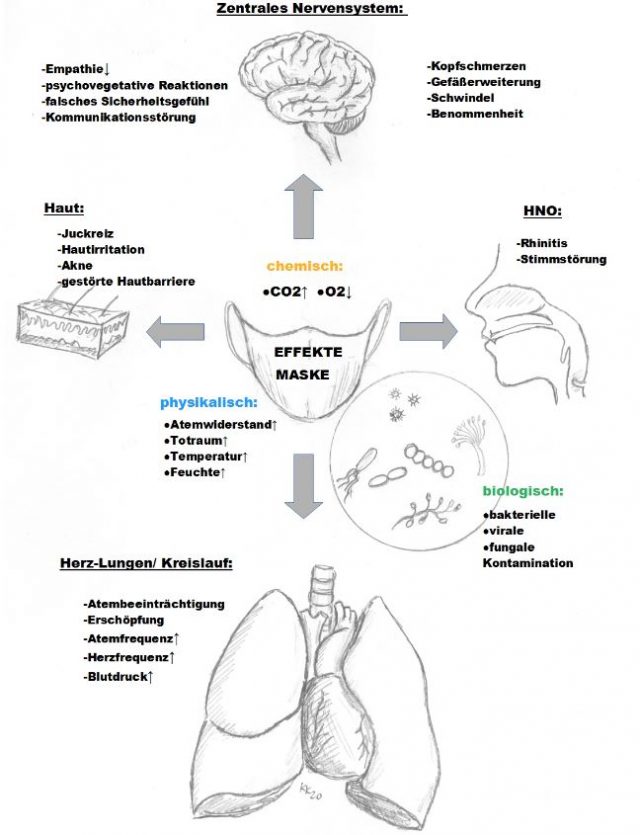 Zentrales Nervensystem:

-Empathie↓
-psychovegetative Reaktionen
-falsches Sicherheitsgefühl
-Kommunikationsstörung

-Kopfschmerzen
-Gefäßerweiterung
-Schwindel
-Benommenheit

Haut:

-Juckreiz
-Hautirritation
-Akne
-gestörte Hautbarriere

HNO:

-Rhinitis
-Stimmstörung

chemisch:

•CO2↑ •O2↓

EFFEKTE
MASKE

physikalisch:

•Atemwiderstand↑
•Totraum↑
•Temperatur↑
•Feuchte↑

biologisch:

•bakterielle
•virale
•fungale
Kontamination

Herz-Lungen/ Kreislauf:

-Atembeeinträchtigung
-Erschöpfung
-Atemfrequenz↑
-Herzfrequenz↑
-Blutdruck↑

KK20